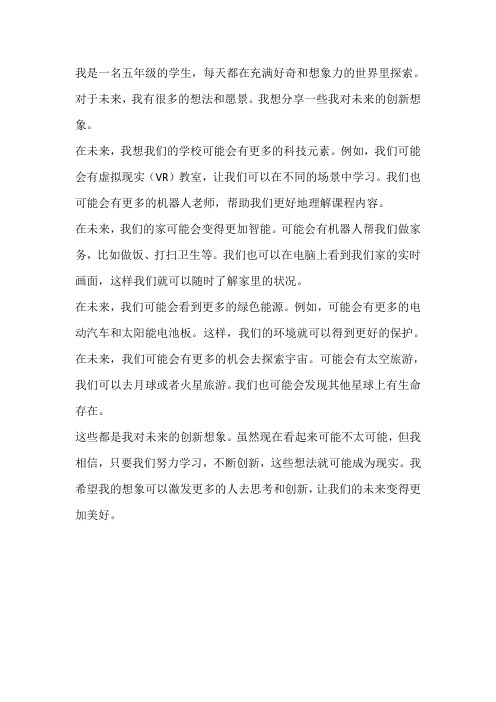 我是一名五年级的学生，每天都在充满好奇和想象力的世界里探索。对于未来，我有很多的想法和愿景。我想分享一些我对未来的创新想象。

在未来，我想我们的学校可能会有更多的科技元素。例如，我们可能会有虚拟现实（VR）教室，让我们可以在不同的场景中学习。我们也可能会有更多的机器人老师，帮助我们更好地理解课程内容。

在未来，我们的家可能会变得更加智能。可能会有机器人帮我们做家务，比如做饭、打扫卫生等。我们也可以在电脑上看到我们家的实时画面，这样我们就可以随时了解家里的状况。

在未来，我们可能会看到更多的绿色能源。例如，可能会有更多的电动汽车和太阳能电池板。这样，我们的环境就可以得到更好的保护。

在未来，我们可能会有更多的机会去探索宇宙。可能会有太空旅游，我们可以去月球或者火星旅游。我们也可能会发现其他星球上有生命存在。

这些都是我对未来的创新想象。虽然现在看起来可能不太可能，但我相信，只要我们努力学习，不断创新，这些想法就可能成为现实。我希望我的想象可以激发更多的人去思考和创新，让我们的未来变得更加美好。